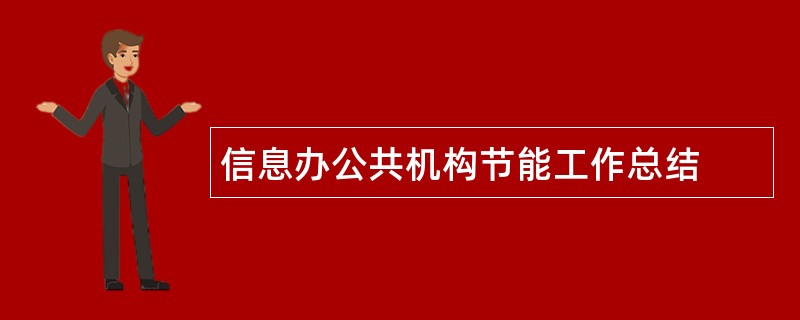 信息办公共机构节能工作总结